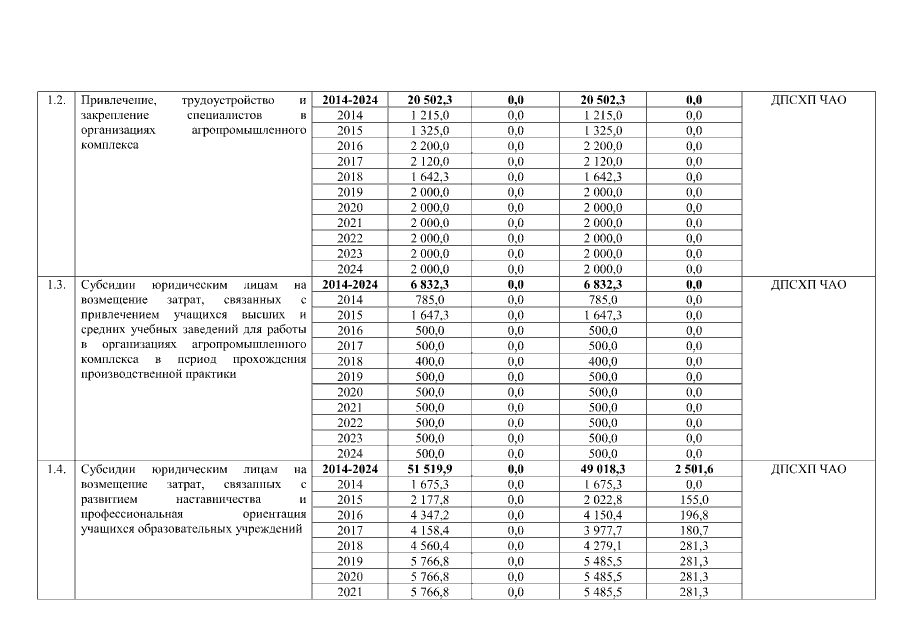 | 1.2. | Привлечение, трудоустройство и закрепление специалистов в организациях агропромышленного комплекса | 2014-2024 | 20 502,3 | 0,0 | 20 502,3 | 0,0 | ДПСХП ЧАО |
|---|---|---|---|---|---|---|---|
| | | 2014 | 1 215,0 | 0,0 | 1 215,0 | 0,0 | |
| | | 2015 | 1 325,0 | 0,0 | 1 325,0 | 0,0 | |
| | | 2016 | 2 200,0 | 0,0 | 2 200,0 | 0,0 | |
| | | 2017 | 2 120,0 | 0,0 | 2 120,0 | 0,0 | |
| | | 2018 | 1 642,3 | 0,0 | 1 642,3 | 0,0 | |
| | | 2019 | 2 000,0 | 0,0 | 2 000,0 | 0,0 | |
| | | 2020 | 2 000,0 | 0,0 | 2 000,0 | 0,0 | |
| | | 2021 | 2 000,0 | 0,0 | 2 000,0 | 0,0 | |
| | | 2022 | 2 000,0 | 0,0 | 2 000,0 | 0,0 | |
| | | 2023 | 2 000,0 | 0,0 | 2 000,0 | 0,0 | |
| | | 2024 | 2 000,0 | 0,0 | 2 000,0 | 0,0 | |
| 1.3. | Субсидии юридическим лицам на возмещение затрат, связанных с привлечением учащихся высших и средних учебных заведений для работы в организациях агропромышленного комплекса в период прохождения производственной практики | 2014-2024 | 6 832,3 | 0,0 | 6 832,3 | 0,0 | ДПСХП ЧАО |
| | | 2014 | 785,0 | 0,0 | 785,0 | 0,0 | |
| | | 2015 | 1 647,3 | 0,0 | 1 647,3 | 0,0 | |
| | | 2016 | 500,0 | 0,0 | 500,0 | 0,0 | |
| | | 2017 | 500,0 | 0,0 | 500,0 | 0,0 | |
| | | 2018 | 400,0 | 0,0 | 400,0 | 0,0 | |
| | | 2019 | 500,0 | 0,0 | 500,0 | 0,0 | |
| | | 2020 | 500,0 | 0,0 | 500,0 | 0,0 | |
| | | 2021 | 500,0 | 0,0 | 500,0 | 0,0 | |
| | | 2022 | 500,0 | 0,0 | 500,0 | 0,0 | |
| | | 2023 | 500,0 | 0,0 | 500,0 | 0,0 | |
| | | 2024 | 500,0 | 0,0 | 500,0 | 0,0 | |
| 1.4. | Субсидии юридическим лицам на возмещение затрат, связанных с развитием наставничества и профессиональная ориентация учащихся образовательных учреждений | 2014-2024 | 51 519,9 | 0,0 | 49 018,3 | 2 501,6 | ДПСХП ЧАО |
| | | 2014 | 1 675,3 | 0,0 | 1 675,3 | 0,0 | |
| | | 2015 | 2 177,8 | 0,0 | 2 022,8 | 155,0 | |
| | | 2016 | 4 347,2 | 0,0 | 4 150,4 | 196,8 | |
| | | 2017 | 4 158,4 | 0,0 | 3 977,7 | 180,7 | |
| | | 2018 | 4 560,4 | 0,0 | 4 279,1 | 281,3 | |
| | | 2019 | 5 766,8 | 0,0 | 5 485,5 | 281,3 | |
| | | 2020 | 5 766,8 | 0,0 | 5 485,5 | 281,3 | |
| | | 2021 | 5 766,8 | 0,0 | 5 485,5 | 281,3 | |